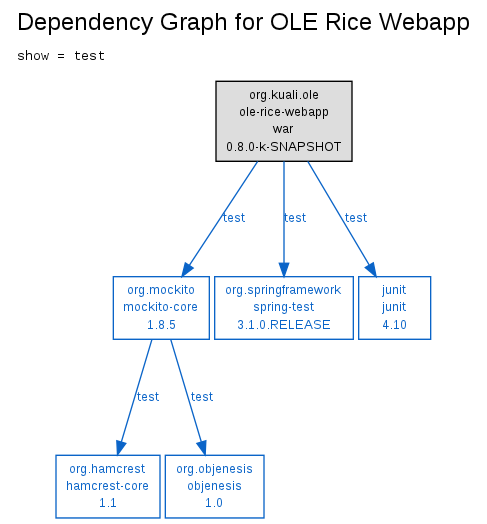 Dependency Graph for OLE Rice Webapp

show = test

org.kuali.ole
ole-rice-webapp
war
0.8.0-k-SNAPSHOT

test

test

test

org.mockito
mockito-core
1.8.5

org.springframework
spring-test
3.1.0.RELEASE

junit
junit
4.10

test

test

org.hamcrest
hamcrest-core
1.1

org.objenesis
objenesis
1.0